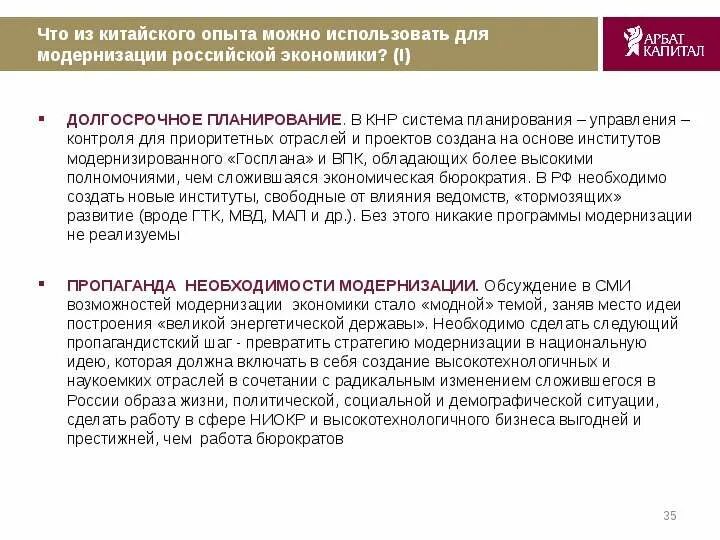 Что из китайского опыта можно использовать для модернизации российской экономики? (I)

АРБАТ КАПИТАЛ

▪ ДОЛГОСРОЧНОЕ ПЛАНИРОВАНИЕ. В КНР система планирования – управления – контроля для приоритетных отраслей и проектов создана на основе институтов модернизированного «Госплана» и ВПК, обладающих более высокими полномочиями, чем сложившаяся экономическая бюрократия. В РФ необходимо создать новые институты, свободные от влияния ведомств, «тормозящих» развитие (вроде ГТК, МВД, МАП и др.). Без этого никакие программы модернизации не реализуемы

▪ ПРОПАГАНДА НЕОБХОДИМОСТИ МОДЕРНИЗАЦИИ. Обсуждение в СМИ возможностей модернизации экономики стало «модной» темой, заняв место идеи построения «великой энергетической державы». Необходимо сделать следующий пропагандистский шаг - превратить стратегию модернизации в национальную идею, которая должна включать в себя создание высокотехнологичных и наукоемких отраслей в сочетании с радикальным изменением сложившегося в России образа жизни, политической, социальной и демографической ситуации, сделать работу в сфере НИОКР и высокотехнологичного бизнеса выгодней и престижней, чем работа бюрократов

35